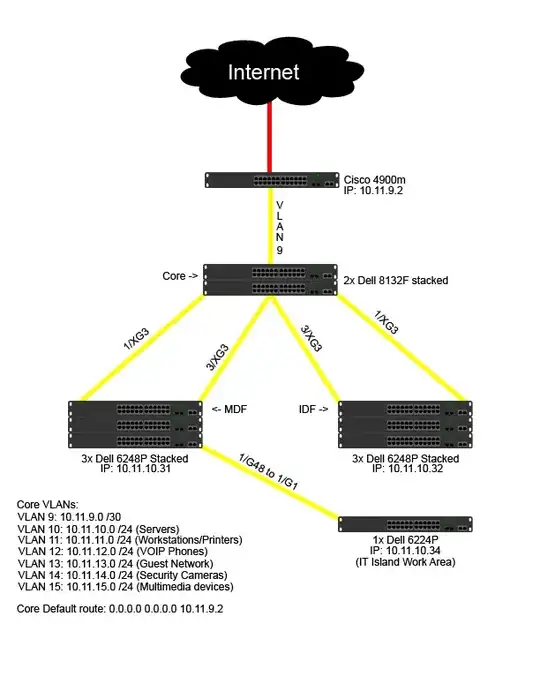 Internet

Cisco 4900m
IP: 10.11.9.2

VLAN 9

Core ->

2x Dell 8132F stacked

1/XG3

3/XG3

3/XG3

1/XG3

<- MDF

IDF ->

3x Dell 6248P Stacked
IP: 10.11.10.31

3x Dell 6248P Stacked
IP: 10.11.10.32

1/G48 to 1/G1

1x Dell 6224P
IP: 10.11.10.34
(IT Island Work Area)

Core VLANs:
VLAN 9: 10.11.9.0 /30
VLAN 10: 10.11.10.0 /24 (Servers)
VLAN 11: 10.11.11.0 /24 (Workstations/Printers)
VLAN 12: 10.11.12.0 /24 (VOIP Phones)
VLAN 13: 10.11.13.0 /24 (Guest Network)
VLAN 14: 10.11.14.0 /24 (Security Cameras)
VLAN 15: 10.11.15.0 /24 (Multimedia devices)

Core Default route: 0.0.0.0 0.0.0.0 10.11.9.2